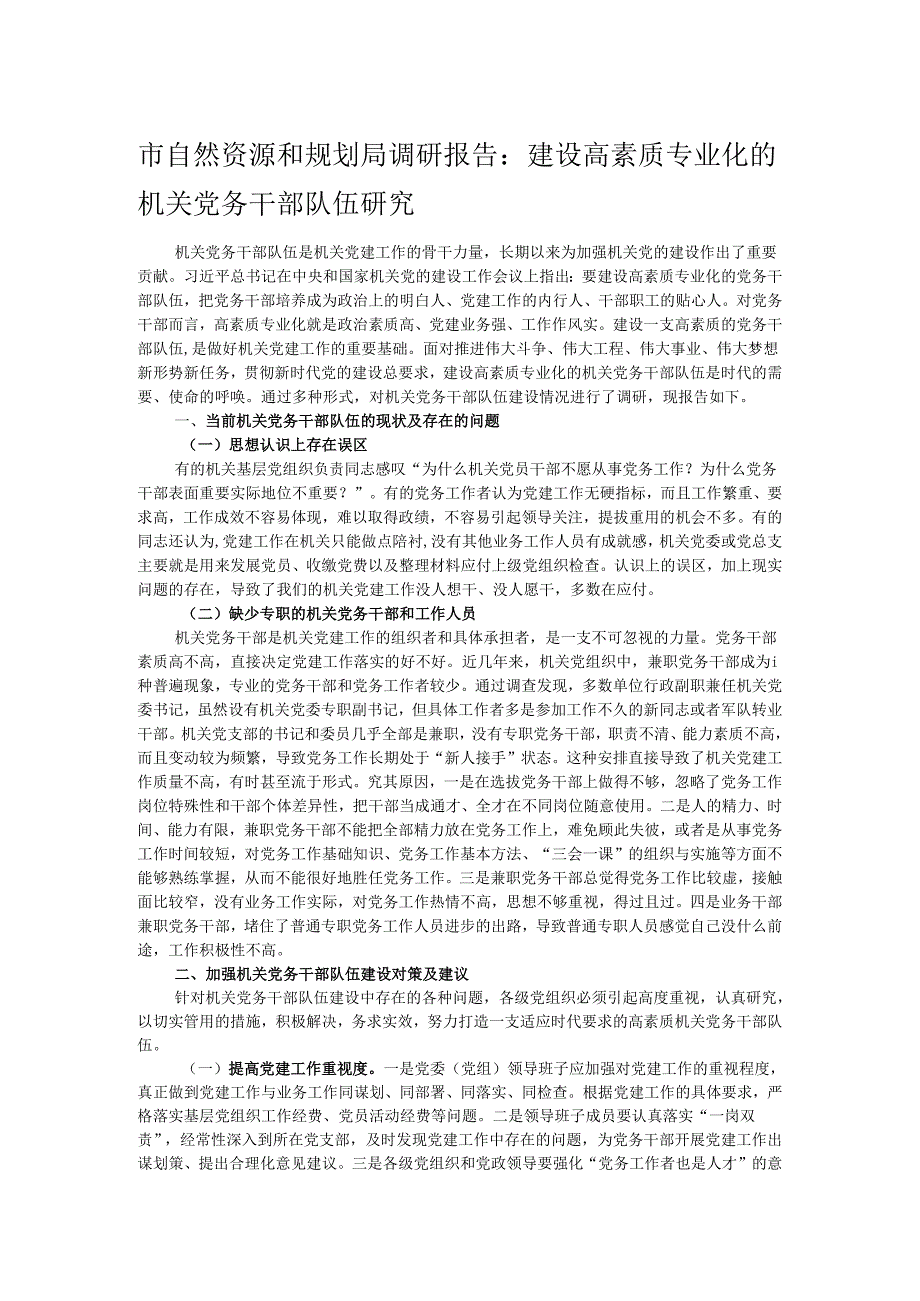 市自然资源和规划局调研报告：建设高素质专业化的机关党务干部队伍研究

机关党务干部队伍是机关党建工作的骨干力量，长期以来为加强机关党的建设作出了重要贡献。习近平总书记在中央和国家机关党的建设工作会议上指出：要建设高素质专业化的党务干部队伍，把党务干部培养成为政治上的明白人、党建工作的内行人、干部职工的贴心人。对党务干部而言，高素质专业化就是政治素质高、党建业务强、工作作风实。建设一支高素质的党务干部队伍，是做好机关党建工作的重要基础。面对推进伟大斗争、伟大工程、伟大事业、伟大梦想新形势新任务，贯彻新时代党的建设总要求，建设高素质专业化的机关党务干部队伍是时代的需要、使命的呼唤。通过多种形式，对机关党务干部队伍建设情况进行了调研，现报告如下。

一、当前机关党务干部队伍的现状及存在的问题

（一）思想认识上存在误区

有的机关基层党组织负责同志感叹“为什么机关党员干部不愿从事党务工作？为什么党务干部表面重要实际地位不重要？”。有的党务工作者认为党建工作无硬指标，而且工作繁重、要求高，工作成效不容易体现，难以取得政绩，不容易引起领导关注，提拔重用的机会不多。有的同志还认为，党建工作在机关只能做点陪衬，没有其他业务工作人员有成就感，机关党委或党总支主要就是用来发展党员、收缴党费以及整理材料应付上级党组织检查。认识上的误区，加上现实问题的存在，导致了我们的机关党建工作没人想干、没人愿干，多数在应付。

（二）缺少专职的机关党务干部和工作人员

机关党务干部是机关党建工作的组织者和具体承担者，是一支不可忽视的力量。党务干部素质高不高，直接决定党建工作落实的好不好。近几年来，机关党组织中，兼职党务干部成为i种普遍现象，专业的党务干部和党务工作者较少。通过调查发现，多数单位行政副职兼任机关党委书记，虽然设有机关党委专职副书记，但具体工作者多是参加工作不久的新同志或者军队转业干部。机关党支部的书记和委员几乎全部是兼职，没有专职党务干部，职责不清、能力素质不高，而且变动较为频繁，导致党务工作长期处于“新人接手”状态。这种安排直接导致了机关党建工作质量不高，有时甚至流于形式。究其原因，一是在选拔党务干部上做得不够，忽略了党务工作岗位特殊性和干部个体差异性，把干部当成通才、全才在不同岗位随意使用。二是人的精力、时间、能力有限，兼职党务干部不能把全部精力放在党务工作上，难免顾此失彼，或者是从事党务工作时间较短，对党务工作基础知识、党务工作基本方法、“三会一课”的组织与实施等方面不能够熟练掌握，从而不能很好地胜任党务工作。三是兼职党务干部总觉得党务工作比较虚，接触面比较窄，没有业务工作实际，对党务工作热情不高，思想不够重视，得过且过。四是业务干部兼职党务干部，堵住了普通专职党务工作人员进步的出路，导致普通专职人员感觉自己没什么前途，工作积极性不高。

二、加强机关党务干部队伍建设对策及建议

针对机关党务干部队伍建设中存在的各种问题，各级党组织必须引起高度重视，认真研究，以切实管用的措施，积极解决，务求实效，努力打造一支适应时代要求的高素质机关党务干部队伍。

（一）提高党建工作重视度。一是党委（党组）领导班子应加强对党建工作的重视程度，真正做到党建工作与业务工作同谋划、同部署、同落实、同检查。根据党建工作的具体要求，严格落实基层党组织工作经费、党员活动经费等问题。二是领导班子成员要认真落实“一岗双责”，经常性深入到所在党支部，及时发现党建工作中存在的问题，为党务干部开展党建工作出谋划策、提出合理化意见建议。三是各级党组织和党政领导要强化“党务工作者也是人才”的意